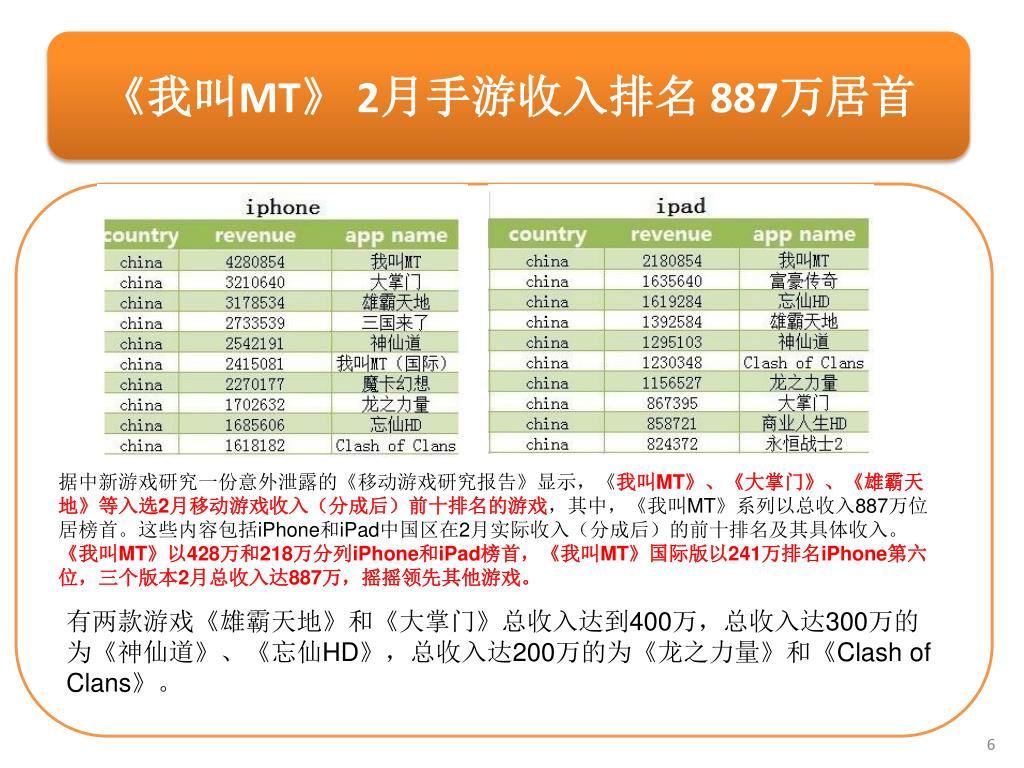 《我叫MT》 2月手游收入排名 887万居首

iphone

| country | revenue | app name |
|---|---|---|
| china | 4280854 | 我叫MT |
| china | 3210640 | 大掌门 |
| china | 3178534 | 雄霸天地 |
| china | 2733539 | 三国来了 |
| china | 2542191 | 神仙道 |
| china | 2415081 | 我叫MT（国际） |
| china | 2270177 | 魔卡幻想 |
| china | 1702632 | 龙之力量 |
| china | 1685606 | 忘仙HD |
| china | 1618182 | Clash of Clans |

ipad

| country | revenue | app name |
|---|---|---|
| china | 2180854 | 我叫MT |
| china | 1635640 | 富豪传奇 |
| china | 1619284 | 忘仙HD |
| china | 1392584 | 雄霸天地 |
| china | 1295103 | 神仙道 |
| china | 1230348 | Clash of Clans |
| china | 1156527 | 龙之力量 |
| china | 867395 | 大掌门 |
| china | 858721 | 商业人生HD |
| china | 824372 | 永恒战士2 |

据中新游戏研究一份意外泄露的《移动游戏研究报告》显示，《我叫MT》、《大掌门》、《雄霸天地》等入选2月移动游戏收入（分成后）前十排名的游戏，其中，《我叫MT》系列以总收入887万位居榜首。这些内容包括iPhone和iPad中国区在2月实际收入（分成后）的前十排名及其具体收入。《我叫MT》以428万和218万分列iPhone和iPad榜首，《我叫MT》国际版以241万排名iPhone第六位，三个版本2月总收入达887万，摇摇领先其他游戏。

有两款游戏《雄霸天地》和《大掌门》总收入达到400万，总收入达300万的为《神仙道》、《忘仙HD》，总收入达200万的为《龙之力量》和《Clash of Clans》。

6